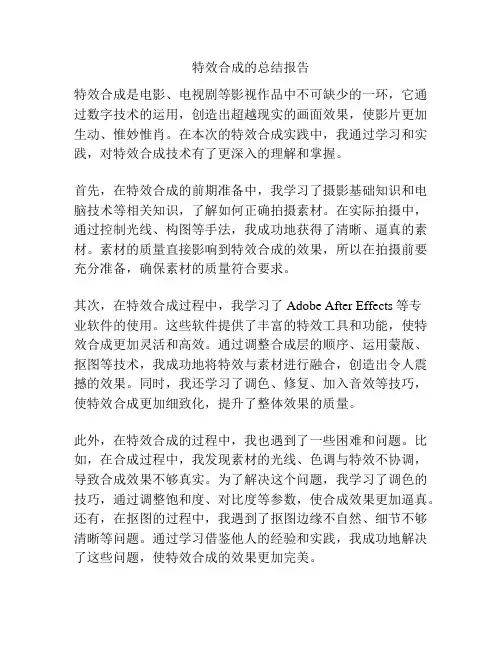 特效合成的总结报告

特效合成是电影、电视剧等影视作品中不可缺少的一环，它通过数字技术的运用，创造出超越现实的画面效果，使影片更加生动、惟妙惟肖。在本次的特效合成实践中，我通过学习和实践，对特效合成技术有了更深入的理解和掌握。

首先，在特效合成的前期准备中，我学习了摄影基础知识和电脑技术等相关知识，了解如何正确拍摄素材。在实际拍摄中，通过控制光线、构图等手法，我成功地获得了清晰、逼真的素材。素材的质量直接影响到特效合成的效果，所以在拍摄前要充分准备，确保素材的质量符合要求。

其次，在特效合成过程中，我学习了 Adobe After Effects 等专业软件的使用。这些软件提供了丰富的特效工具和功能，使特效合成更加灵活和高效。通过调整合成层的顺序、运用蒙版、抠图等技术，我成功地将特效与素材进行融合，创造出令人震撼的效果。同时，我还学习了调色、修复、加入音效等技巧，使特效合成更加细致化，提升了整体效果的质量。

此外，在特效合成的过程中，我也遇到了一些困难和问题。比如，在合成过程中，我发现素材的光线、色调与特效不协调，导致合成效果不够真实。为了解决这个问题，我学习了调色的技巧，通过调整饱和度、对比度等参数，使合成效果更加逼真。还有，在抠图的过程中，我遇到了抠图边缘不自然、细节不够清晰等问题。通过学习借鉴他人的经验和实践，我成功地解决了这些问题，使特效合成的效果更加完美。